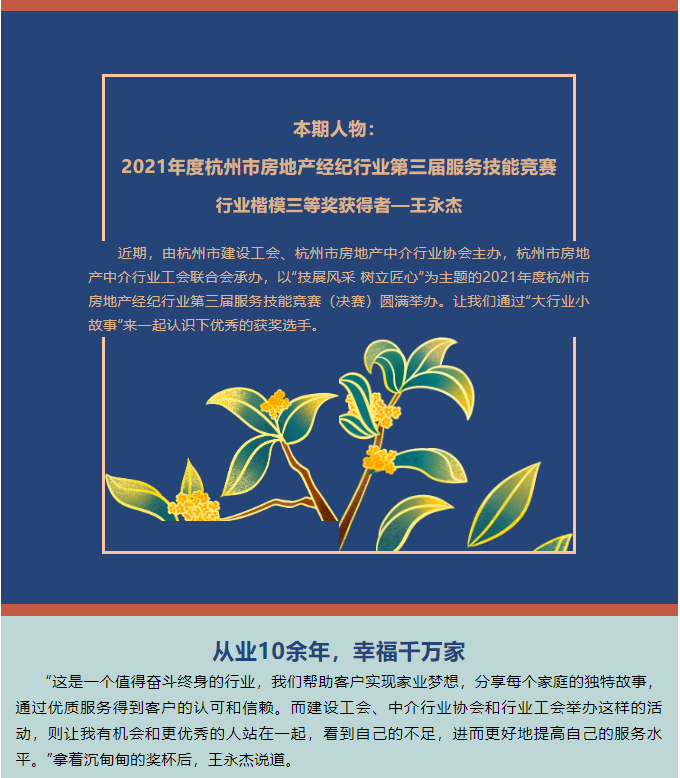 本期人物：
2021年度杭州市房地产经纪行业第三届服务技能竞赛
行业楷模三等奖获得者—王永杰

近期，由杭州市建设工会、杭州市房地产中介行业协会主办，杭州市房地产中介行业工会联合会承办，以“技展风采 树立匠心”为主题的2021年度杭州市房地产经纪行业第三届服务技能竞赛（决赛）圆满举办。让我们通过“大行业小故事”来一起认识下优秀的获奖选手。

从业10余年，幸福千万家

“这是一个值得奋斗终身的行业，我们帮助客户实现家业梦想，分享每个家庭的独特故事，通过优质服务得到客户的认可和信赖。而建设工会、中介行业协会和行业工会举办这样的活动，则让我有机会和更优秀的人站在一起，看到自己的不足，进而更好地提高自己的服务水平。”拿着沉甸甸的奖杯后，王永杰说道。